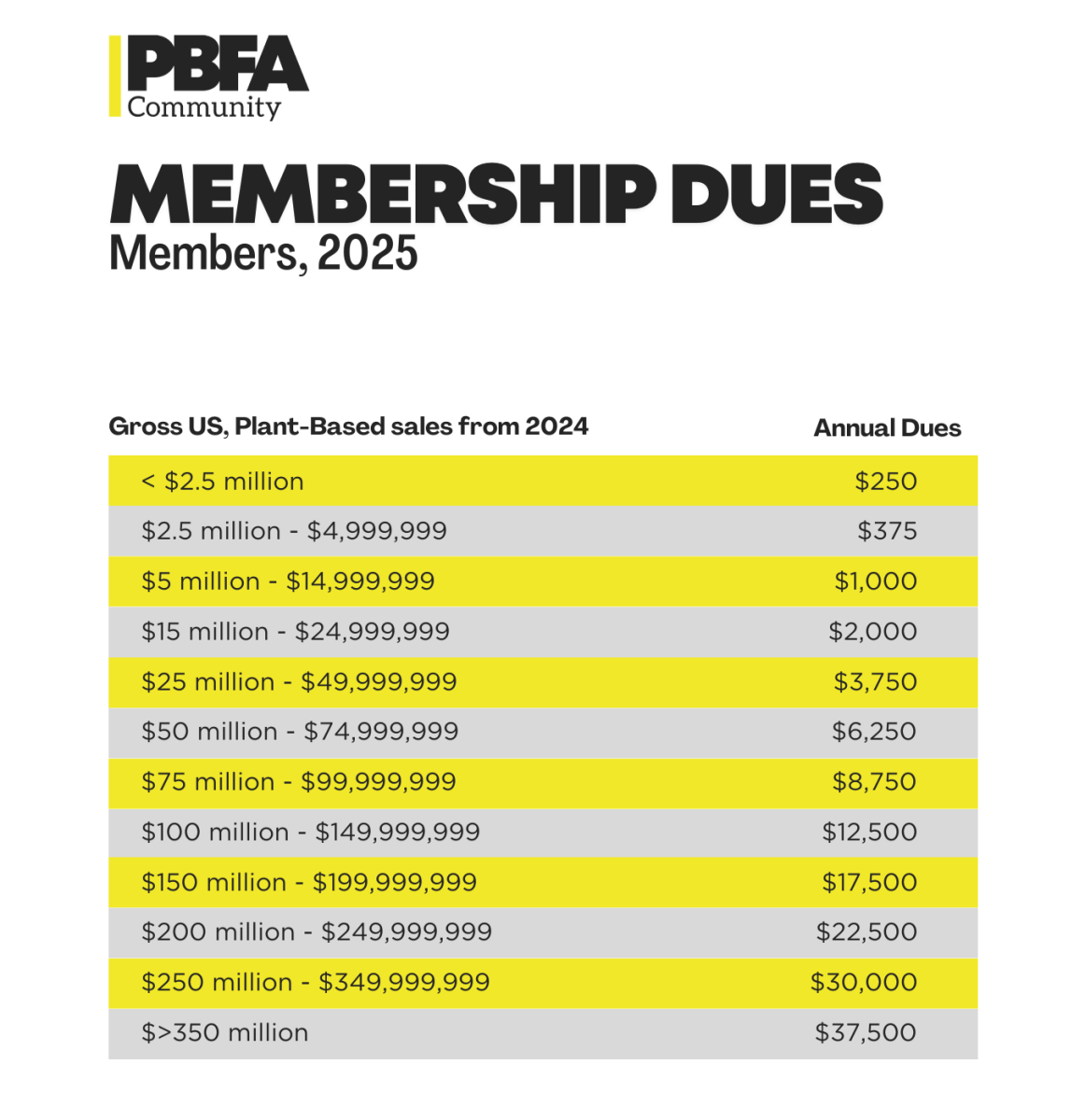 PBFA
Community

MEMBERSHIP DUES
Members, 2025

| Gross US, Plant-Based sales from 2024 | Annual Dues |
|---|---|
| < \$2.5 million | \$250 |
| \$2.5 million - \$4,999,999 | \$375 |
| \$5 million - \$14,999,999 | \$1,000 |
| \$15 million - \$24,999,999 | \$2,000 |
| \$25 million - \$49,999,999 | \$3,750 |
| \$50 million - \$74,999,999 | \$6,250 |
| \$75 million - \$99,999,999 | \$8,750 |
| \$100 million - \$149,999,999 | \$12,500 |
| \$150 million - \$199,999,999 | \$17,500 |
| \$200 million - \$249,999,999 | \$22,500 |
| \$250 million - \$349,999,999 | \$30,000 |
| \$>350 million | \$37,500 |